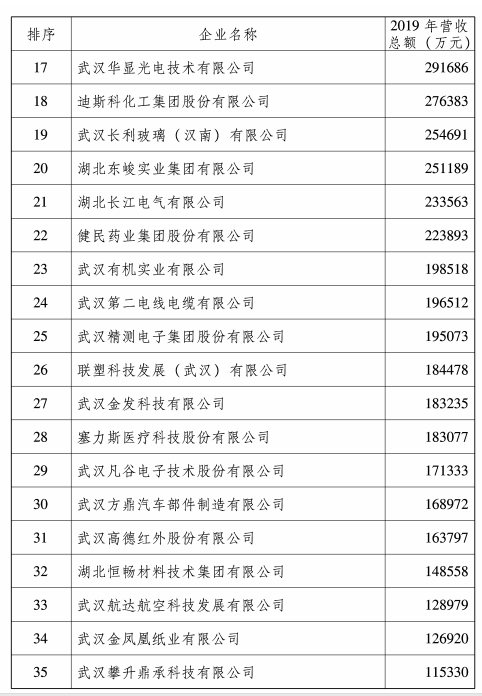 | 排序 | 企业名称 | 2019 年营收总额（万元） |
|---|---|---|
| 17 | 武汉华显光电技术有限公司 | 291686 |
| 18 | 迪斯科化工集团股份有限公司 | 276383 |
| 19 | 武汉长利玻璃（汉南）有限公司 | 254691 |
| 20 | 湖北东峻实业集团有限公司 | 251189 |
| 21 | 湖北长江电气有限公司 | 233563 |
| 22 | 健民药业集团股份有限公司 | 223893 |
| 23 | 武汉有机实业有限公司 | 198518 |
| 24 | 武汉第二电线电缆有限公司 | 196512 |
| 25 | 武汉精测电子集团股份有限公司 | 195073 |
| 26 | 联塑科技发展（武汉）有限公司 | 184478 |
| 27 | 武汉金发科技有限公司 | 183235 |
| 28 | 塞力斯医疗科技股份有限公司 | 183077 |
| 29 | 武汉凡谷电子技术股份有限公司 | 171333 |
| 30 | 武汉方鼎汽车部件制造有限公司 | 168972 |
| 31 | 武汉高德红外股份有限公司 | 163797 |
| 32 | 湖北恒畅材料技术集团有限公司 | 148558 |
| 33 | 武汉航达航空科技发展有限公司 | 128979 |
| 34 | 武汉金凤凰纸业有限公司 | 126920 |
| 35 | 武汉攀升鼎承科技有限公司 | 115330 |